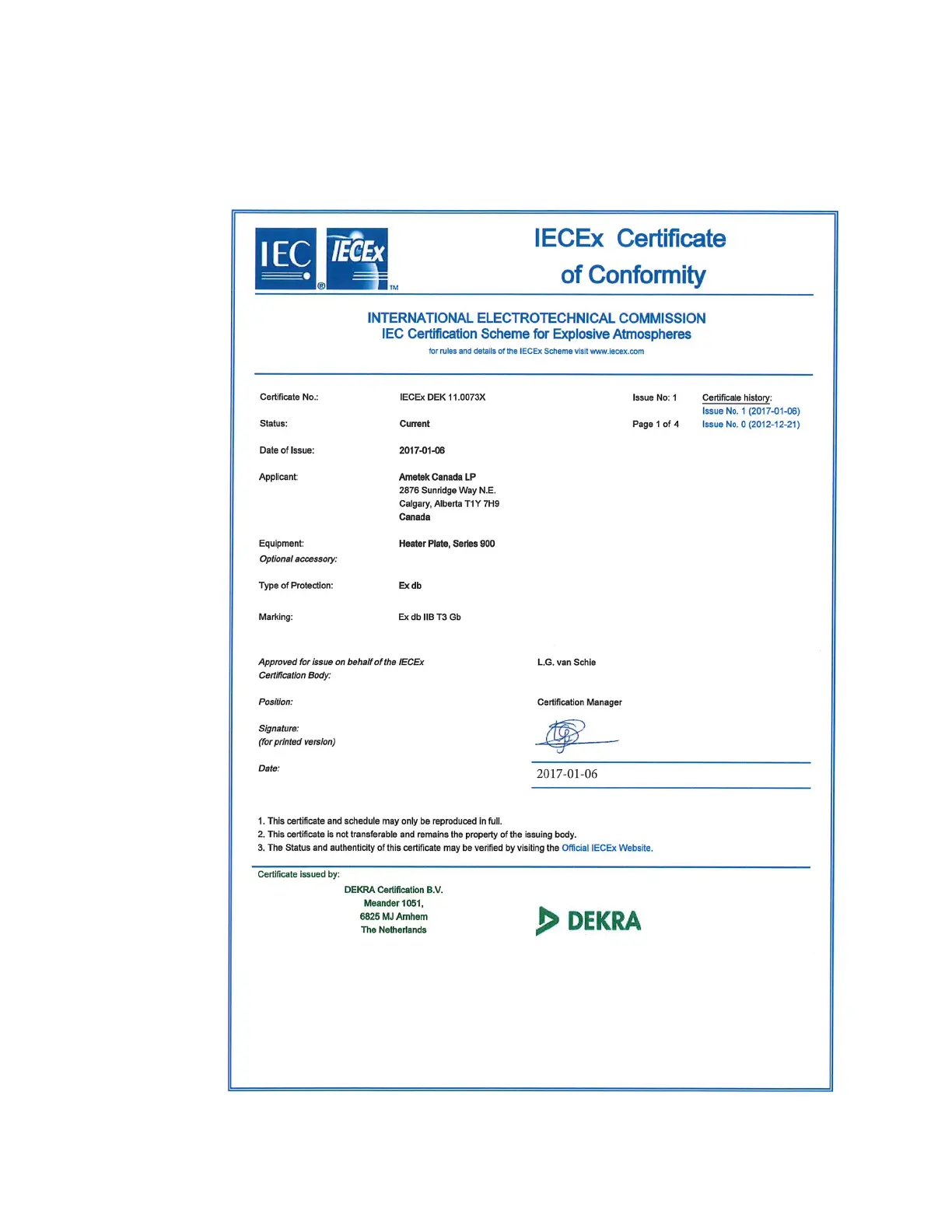 IEC ® IECEx ™

IECEx Certificate of Conformity

INTERNATIONAL ELECTROTECHNICAL COMMISSION
IEC Certification Scheme for Explosive Atmospheres
for rules and details of the IECEx Scheme visit www.iecex.com

Certificate No.: IECEx DEK 11.0073X

Issue No: 1

Certificate history:
Issue No. 1 (2017-01-06)
Issue No. 0 (2012-12-21)

Status: Current

Page 1 of 4

Date of Issue: 2017-01-06

Applicant: Ametek Canada LP
2876 Sunridge Way N.E.
Calgary, Alberta T1Y 7H9
Canada

Equipment: Heater Plate, Series 900

Optional accessory:

Type of Protection: Ex db

Marking: Ex db IIB T3 Gb

Approved for issue on behalf of the IECEx Certification Body: L.G. van Schie

Position: Certification Manager

Signature:
(for printed version)

Date: 2017-01-06

1. This certificate and schedule may only be reproduced in full.
2. This certificate is not transferable and remains the property of the issuing body.
3. The Status and authenticity of this certificate may be verified by visiting the Official IECEx Website.

Certificate issued by:

DEKRA Certification B.V.
Meander 1051,
6825 MJ Arnhem
The Netherlands

DEKRA